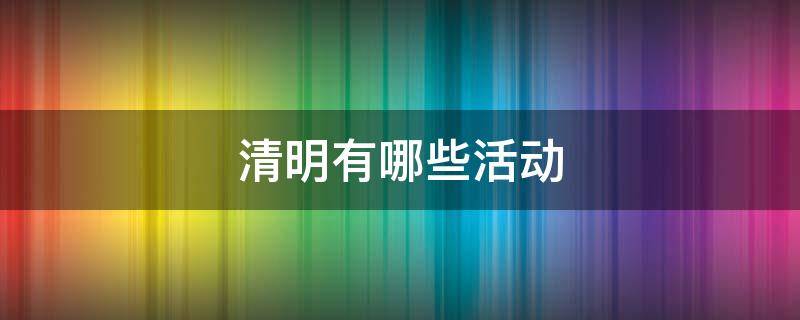 清明有哪些活动